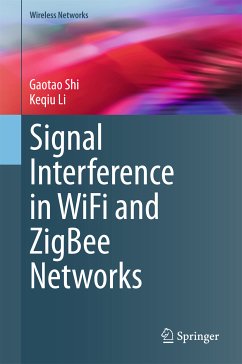 Wireless Networks

Gaotao Shi
Keqiu Li

Signal Interference in WiFi and ZigBee Networks

Springer